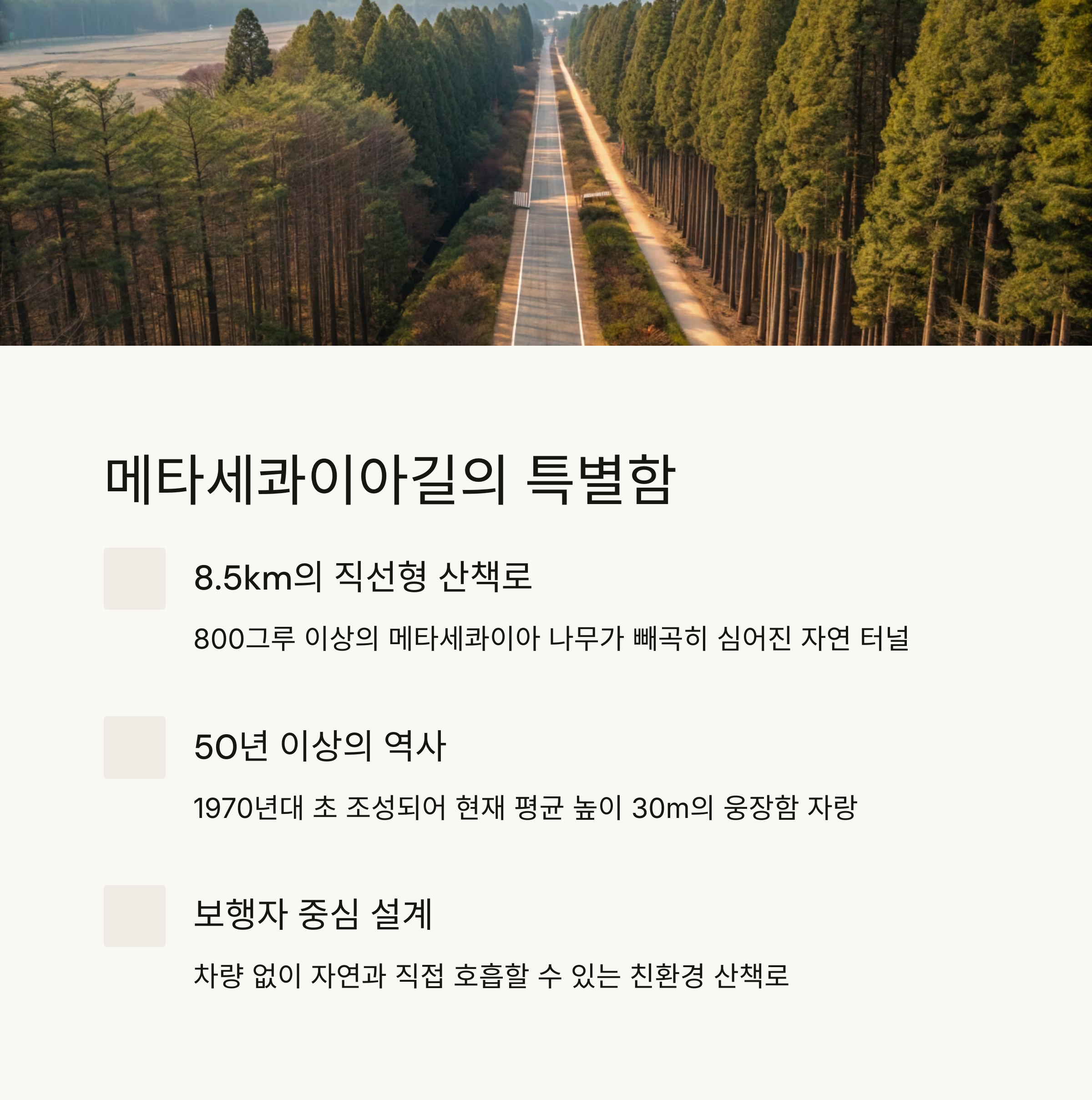 메타세콰이아길의 특별함

8.5km의 직선형 산책로

800그루 이상의 메타세콰이아 나무가 빼곡히 심어진 자연 터널

50년 이상의 역사

1970년대 초 조성되어 현재 평균 높이 30m의 웅장함 자랑

보행자 중심 설계

차량 없이 자연과 직접 호흡할 수 있는 친환경 산책로